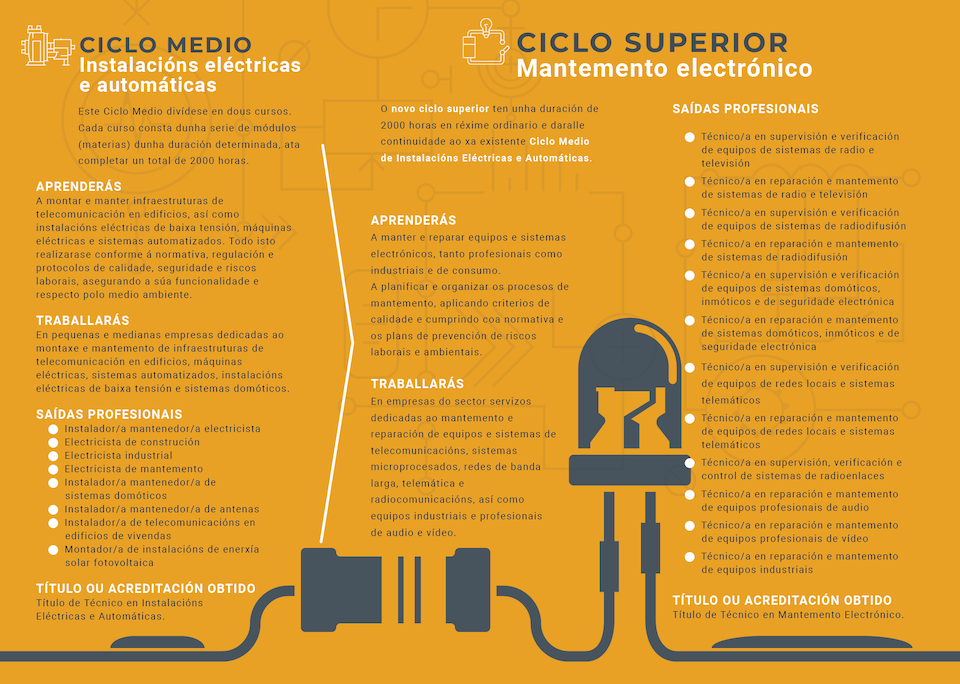 CICLO MEDIO
Instalacións eléctricas e automáticas

Este Ciclo Medio divídese en dous cursos. Cada curso consta dunha serie de módulos (materias) dunha duración determinada, ata completar un total de 2000 horas.

APRENDERÁS
A montar e manter infraestruturas de telecomunicación en edificios, así como instalacións eléctricas de baixa tensión, máquinas eléctricas e sistemas automatizados. Todo isto realizarase conforme á normativa, regulación e protocolos de calidade, seguridade e riscos laborais, asegurando a súa funcionalidade e respecto polo medio ambiente.

TRABALLARÁS
En pequenas e medianas empresas dedicadas ao montaxe e mantemento de infraestruturas de telecomunicación en edificios, máquinas eléctricas, sistemas automatizados, instalacións eléctricas de baixa tensión e sistemas domóticos.

SAÍDAS PROFESIONAIS
Instalador/a mantenedor/a electricista
Electricista de construción
Electricista industrial
Electricista de mantemento
Instalador/a mantenedor/a de sistemas domóticos
Instalador/a mantenedor/a de antenas
Instalador/a de telecomunicacións en edificios de vivendas
Montador/a de instalacións de enerxía solar fotovoltaica

TÍTULO OU ACREDITACIÓN OBTIDO
Título de Técnico en Instalacións Eléctricas e Automáticas.

CICLO SUPERIOR
Mantemento electrónico

O novo ciclo superior ten unha duración de 2000 horas en réxime ordinario e daralle continuidade ao xa existente Ciclo Medio de Instalacións Eléctricas e Automáticas.

APRENDERÁS
A manter e reparar equipos e sistemas electrónicos, tanto profesionais como industriais e de consumo.
A planificar e organizar os procesos de mantemento, aplicando criterios de calidade e cumprindo coa normativa e os plans de prevención de riscos laborais e ambientais.

TRABALLARÁS
En empresas do sector servizos dedicadas ao mantemento e reparación de equipos e sistemas de telecomunicacións, sistemas microprocesados, redes de banda larga, telemática e radiocomunicacións, así como equipos industriais e profesionais de audio e vídeo.

SAÍDAS PROFESIONAIS
Técnico/a en supervisión e verificación de equipos de sistemas de radio e televisión
Técnico/a en reparación e mantemento de sistemas de radio e televisión
Técnico/a en supervisión e verificación de equipos de sistemas de radiodifusión
Técnico/a en reparación e mantemento de sistemas de radiodifusión
Técnico/a en supervisión e verificación de equipos de sistemas domóticos, inmóticos e de seguridade electrónica
Técnico/a en reparación e mantemento de sistemas domóticos, inmóticos e de seguridade electrónica
Técnico/a en supervisión e verificación de equipos de redes locais e sistemas telemáticos
Técnico/a en reparación e mantemento de equipos de redes locais e sistemas telemáticos
Técnico/a en supervisión, verificación e control de sistemas de radioenlaces
Técnico/a en reparación e mantemento de equipos profesionais de audio
Técnico/a en reparación e mantemento de equipos profesionais de vídeo
Técnico/a en reparación e mantemento de equipos industriais

TÍTULO OU ACREDITACIÓN OBTIDO
Título de Técnico en Mantemento Electrónico.